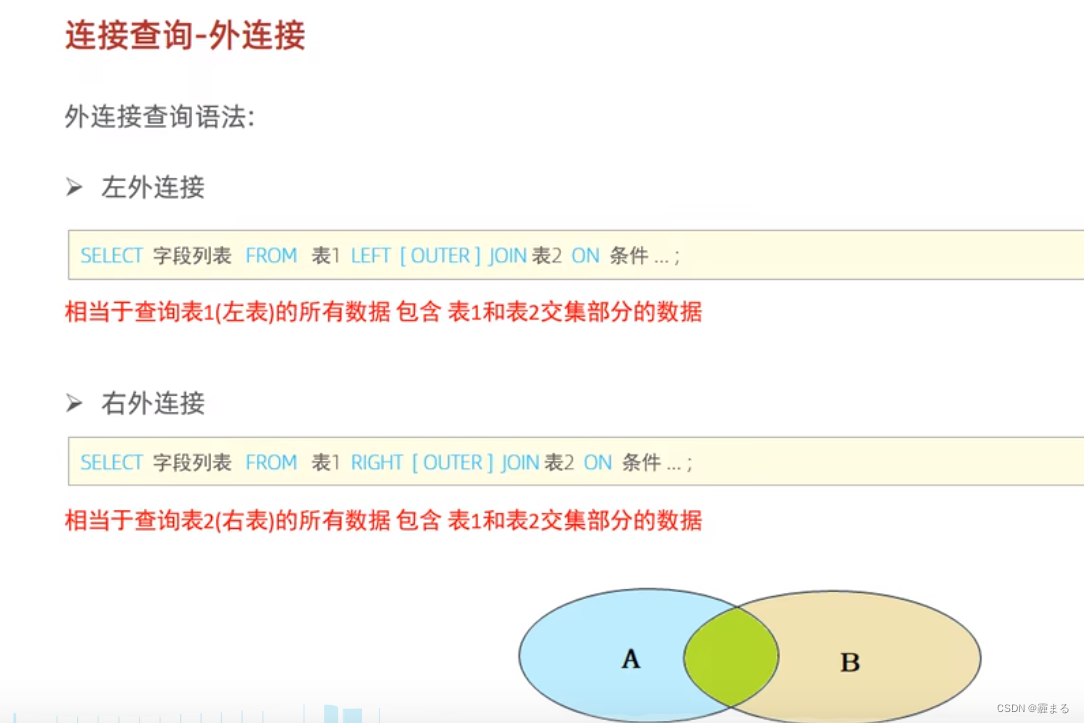 连接查询-外连接

外连接查询语法:

➢ 左外连接

SELECT 字段列表 FROM 表1 LEFT [ OUTER ] JOIN 表2 ON 条件 ... ;

相当于查询表1(左表)的所有数据 包含 表1和表2交集部分的数据

➢ 右外连接

SELECT 字段列表 FROM 表1 RIGHT [ OUTER ] JOIN 表2 ON 条件 ... ;

相当于查询表2(右表)的所有数据 包含 表1和表2交集部分的数据

A

B

CSDN @霾まる